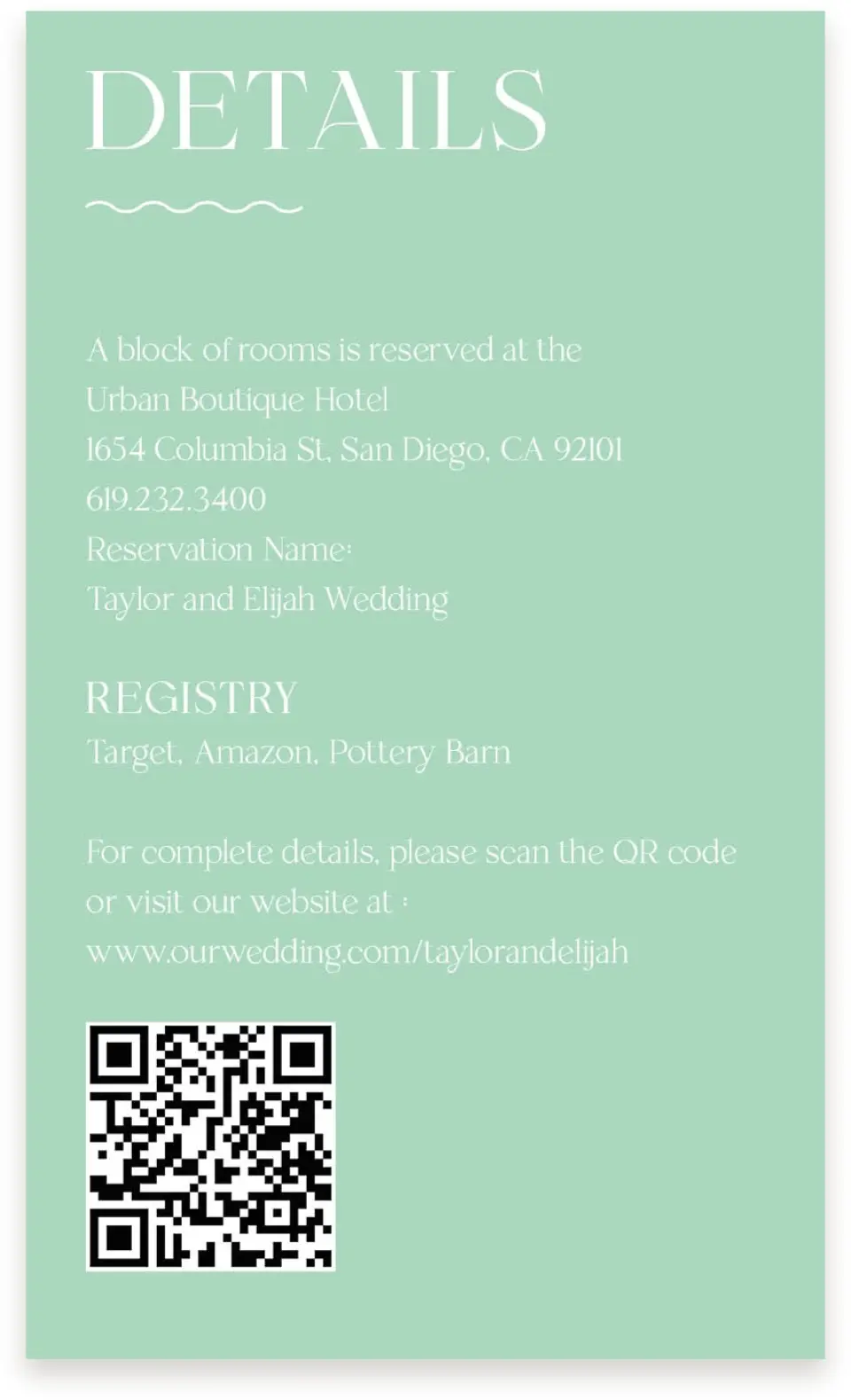 DETAILS

A block of rooms is reserved at the
Urban Boutique Hotel
1654 Columbia St, San Diego, CA 92101
619.232.3400
Reservation Name:
Taylor and Elijah Wedding

REGISTRY
Target, Amazon, Pottery Barn

For complete details, please scan the QR code or visit our website at :
www.ourwedding.com/taylorandelijah